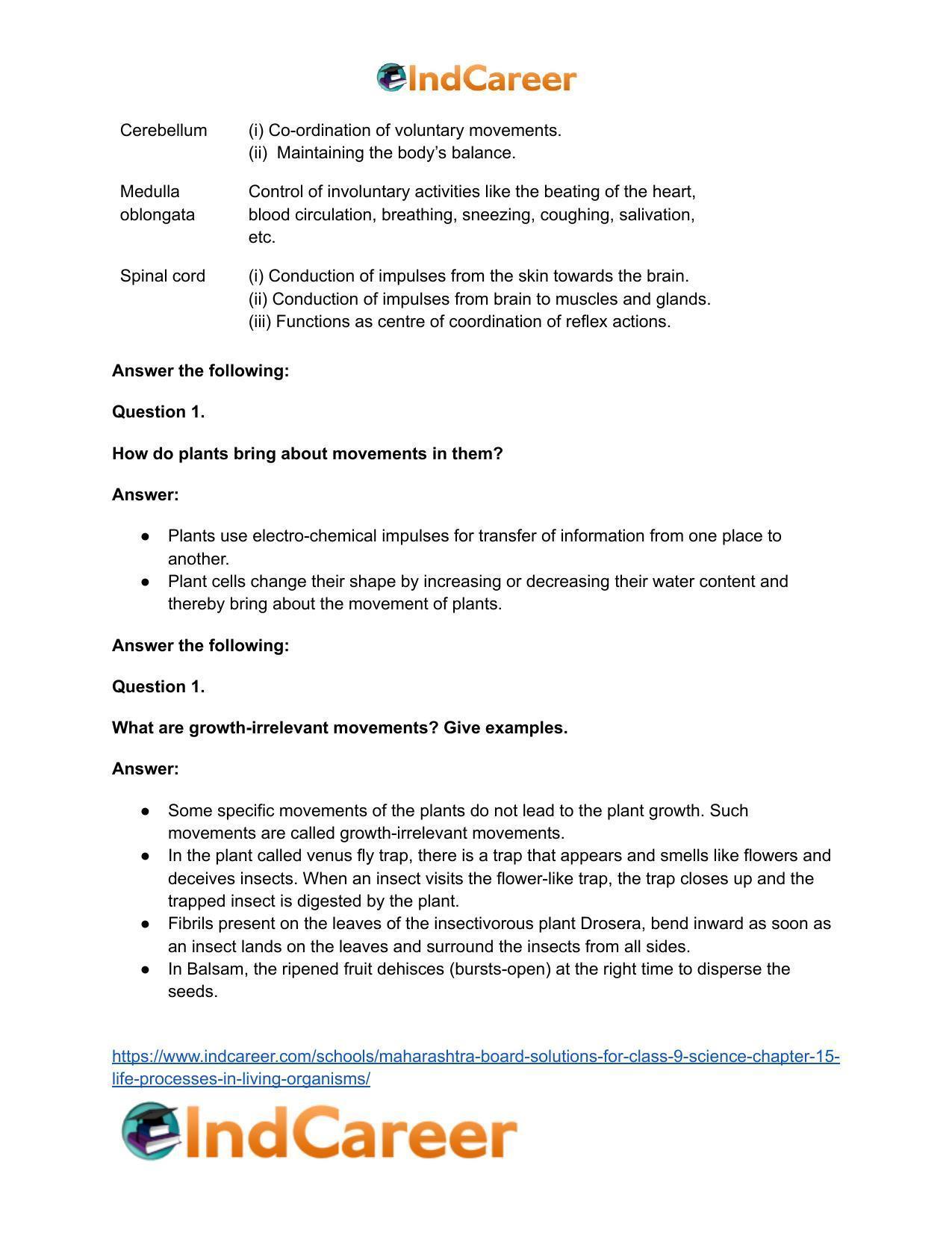 IndCareer

| Cerebellum | (i) Co-ordination of voluntary movements. (ii) Maintaining the body's balance. |
|---|---|
| Medulla oblongata | Control of involuntary activities like the beating of the heart, blood circulation, breathing, sneezing, coughing, salivation, etc. |
| Spinal cord | (i) Conduction of impulses from the skin towards the brain. (ii) Conduction of impulses from brain to muscles and glands. (iii) Functions as centre of coordination of reflex actions. |

Answer the following:

Question 1.

How do plants bring about movements in them?

Answer:

• Plants use electro-chemical impulses for transfer of information from one place to another.
• Plant cells change their shape by increasing or decreasing their water content and thereby bring about the movement of plants.

Answer the following:

Question 1.

What are growth-irrelevant movements? Give examples.

Answer:

• Some specific movements of the plants do not lead to the plant growth. Such movements are called growth-irrelevant movements.
• In the plant called venus fly trap, there is a trap that appears and smells like flowers and deceives insects. When an insect visits the flower-like trap, the trap closes up and the trapped insect is digested by the plant.
• Fibrils present on the leaves of the insectivorous plant Drosera, bend inward as soon as an insect lands on the leaves and surround the insects from all sides.
• In Balsam, the ripened fruit dehisces (bursts-open) at the right time to disperse the seeds.

https://www.indcareer.com/schools/maharashtra-board-solutions-for-class-9-science-chapter-15-life-processes-in-living-organisms/

IndCareer